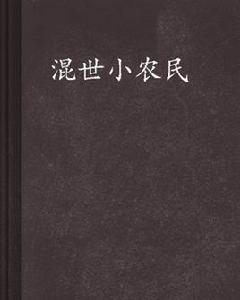 混世小农民